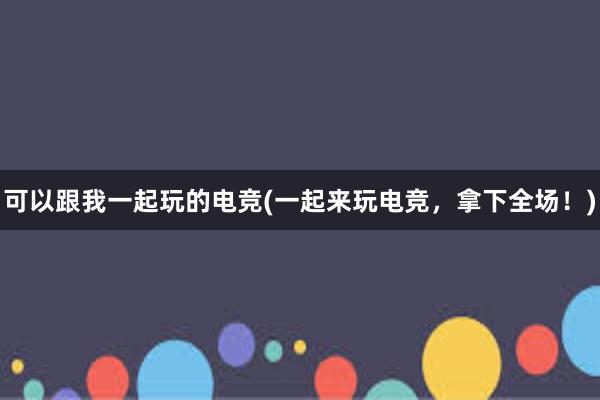 可以跟我一起玩的电竞(一起来玩电竞，拿下全场！)